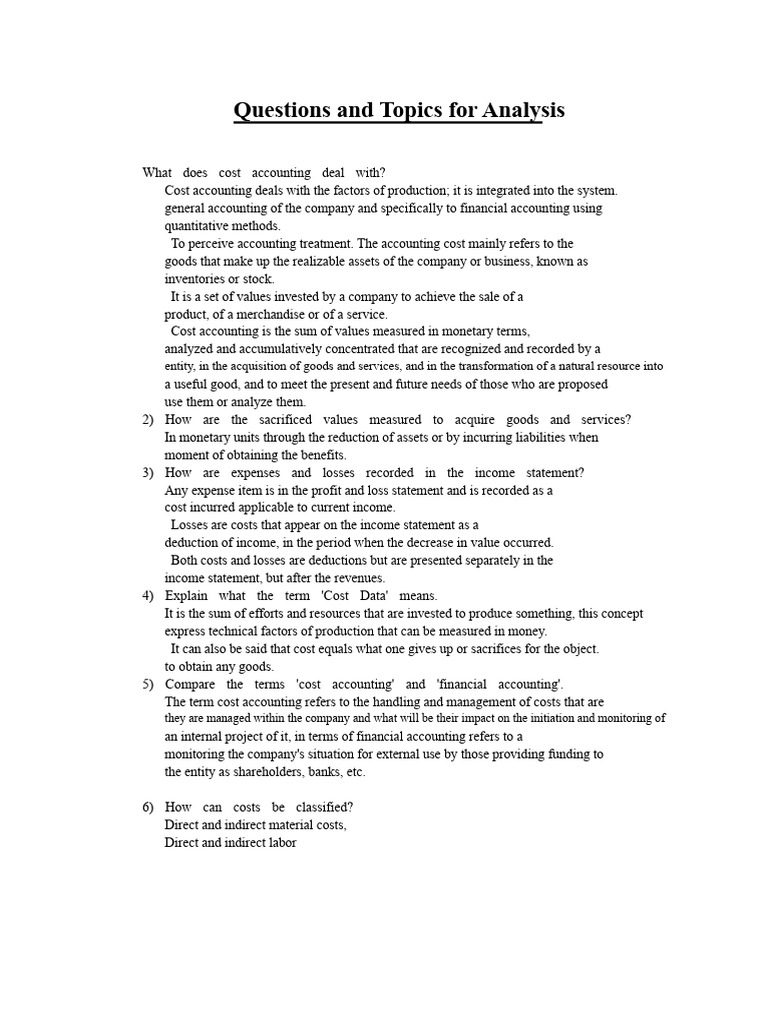 Questions and Topics for Analysis

What does cost accounting deal with?
Cost accounting deals with the factors of production; it is integrated into the system. general accounting of the company and specifically to financial accounting using quantitative methods.
To perceive accounting treatment. The accounting cost mainly refers to the goods that make up the realizable assets of the company or business, known as inventories or stock.
It is a set of values invested by a company to achieve the sale of a product, of a merchandise or of a service.
Cost accounting is the sum of values measured in monetary terms, analyzed and accumulatively concentrated that are recognized and recorded by a entity, in the acquisition of goods and services, and in the transformation of a natural resource into a useful good, and to meet the present and future needs of those who are proposed use them or analyze them.
2) How are the sacrificed values measured to acquire goods and services?
In monetary units through the reduction of assets or by incurring liabilities when moment of obtaining the benefits.
3) How are expenses and losses recorded in the income statement?
Any expense item is in the profit and loss statement and is recorded as a cost incurred applicable to current income.
Losses are costs that appear on the income statement as a deduction of income, in the period when the decrease in value occurred.
Both costs and losses are deductions but are presented separately in the income statement, but after the revenues.
4) Explain what the term 'Cost Data' means.
It is the sum of efforts and resources that are invested to produce something, this concept express technical factors of production that can be measured in money.
It can also be said that cost equals what one gives up or sacrifices for the object. to obtain any goods.
5) Compare the terms 'cost accounting' and 'financial accounting'.
The term cost accounting refers to the handling and management of costs that are they are managed within the company and what will be their impact on the initiation and monitoring of an internal project of it, in terms of financial accounting refers to a monitoring the company's situation for external use by those providing funding to the entity as shareholders, banks, etc.

6) How can costs be classified?
Direct and indirect material costs,
Direct and indirect labor